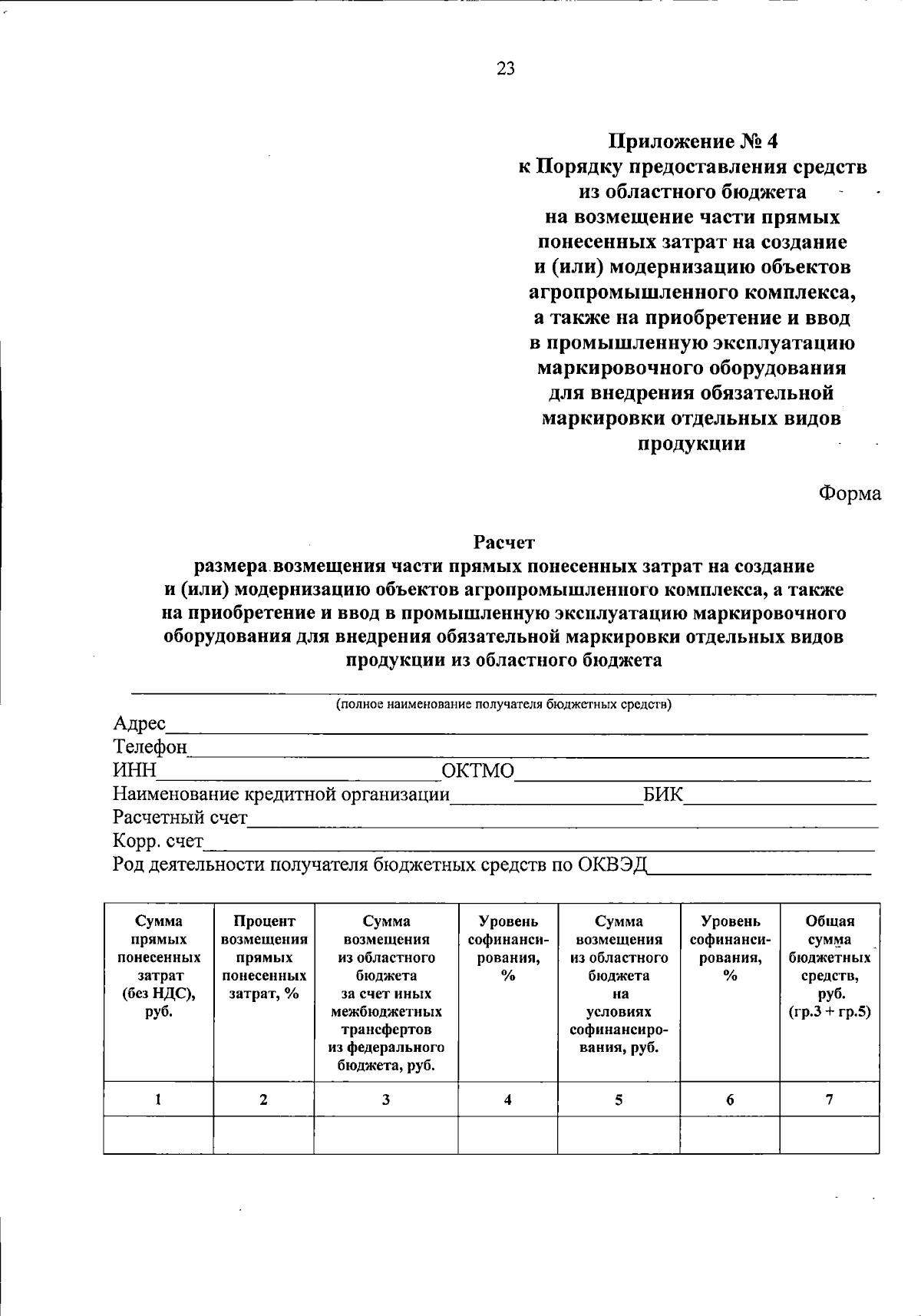 23

Приложение № 4
к Порядку предоставления средств из областного бюджета на возмещение части прямых понесенных затрат на создание и (или) модернизацию объектов агропромышленного комплекса, а также на приобретение и ввод в промышленную эксплуатацию маркировочного оборудования для внедрения обязательной маркировки отдельных видов продукции

Форма

Расчет
размера возмещения части прямых понесенных затрат на создание и (или) модернизацию объектов агропромышленного комплекса, а также на приобретение и ввод в промышленную эксплуатацию маркировочного оборудования для внедрения обязательной маркировки отдельных видов продукции из областного бюджета

(полное наименование получателя бюджетных средств)
Адрес
Телефон
ИНН ОКТМО
Наименование кредитной организации БИК
Расчетный счет
Корр. счет
Род деятельности получателя бюджетных средств по ОКВЭД

| Сумма прямых понесенных затрат (без НДС), руб. | Процент возмещения прямых понесенных затрат, % | Сумма возмещения из областного бюджета за счет иных межбюджетных трансфертов из федерального бюджета, руб. | Уровень софинансирования, % | Сумма возмещения из областного бюджета на условиях софинансирования, руб. | Уровень софинансирования, % | Общая сумма бюджетных средств, руб. (гр.3 + гр.5) |
|---|---|---|---|---|---|---|
| 1 | 2 | 3 | 4 | 5 | 6 | 7 |
| | | | | | | |